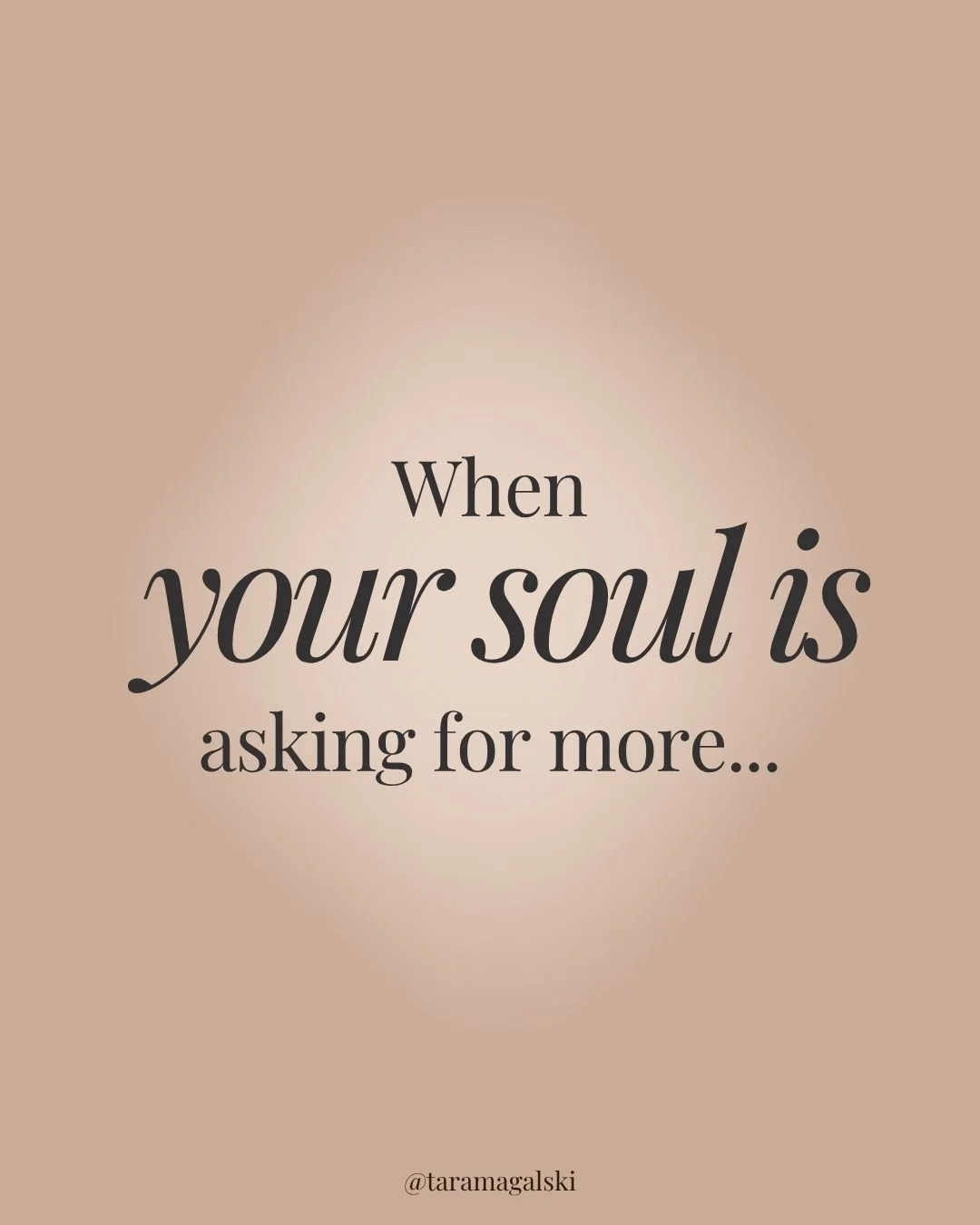 When
your soul is
asking for more...

@taramagalski